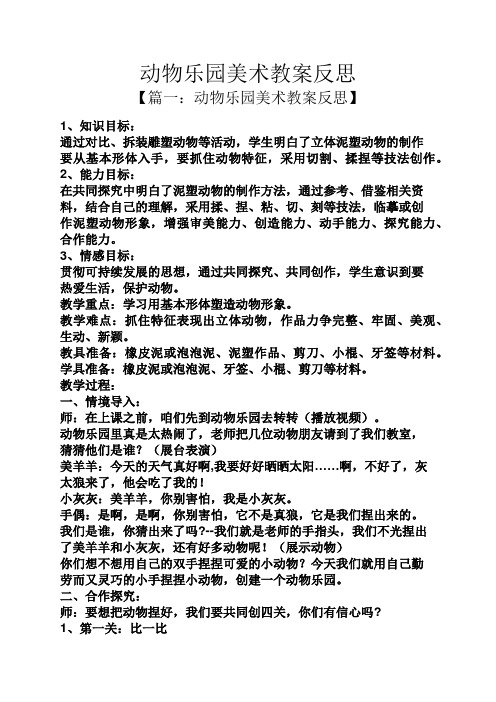 动物乐园美术教案反思

【篇一：动物乐园美术教案反思】

1、知识目标：

通过对比、拆装雕塑动物等活动，学生明白了立体泥塑动物的制作要从基本形体入手，要抓住动物特征，采用切割、揉捏等技法创作。

2、能力目标：

在共同探究中明白了泥塑动物的制作方法，通过参考、借鉴相关资料，结合自己的理解，采用揉、捏、粘、切、刻等技法，临摹或创作泥塑动物形象，增强审美能力、创造能力、动手能力、探究能力、合作能力。

3、情感目标：

贯彻可持续发展的思想，通过共同探究、共同创作，学生意识到要热爱生活，保护动物。

教学重点：学习用基本形体塑造动物形象。

教学难点：抓住特征表现出立体动物，作品力争完整、牢固、美观、生动、新颖。

教具准备：橡皮泥或泡泡泥、泥塑作品、剪刀、小棍、牙签等材料。

学具准备：橡皮泥或泡泡泥、牙签、小棍、剪刀等材料。

教学过程：

一、情境导入：

师：在上课之前，咱们先到动物乐园去转转（播放视频）。

动物乐园里真是太热闹了，老师把几位动物朋友请到了我们教室，猜猜他们是谁？（展台表演）

美羊羊：今天的天气真好啊,我要好好晒晒太阳……啊，不好了，灰太狼来了，他会吃了我的！

小灰灰：美羊羊，你别害怕，我是小灰灰。

手偶：是啊，是啊，你别害怕，它不是真狼，它是我们捏出来的。

我们是谁，你猜出来了吗?--我们就是老师的手指头，我们不光捏出了美羊羊和小灰灰，还有好多动物呢！（展示动物）

你们想不想用自己的双手捏捏可爱的小动物？今天我们就用自己勤劳而又灵巧的小手捏捏小动物，创建一个动物乐园。

二、合作探究：

师：要想把动物捏好，我们要共同创四关，你们有信心吗？

1、第一关：比一比